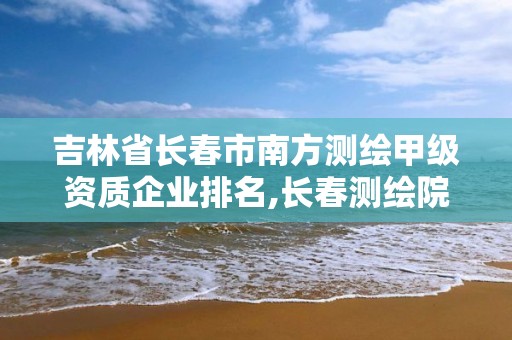 吉林省长春市南方测绘甲级资质企业排名,长春测绘院